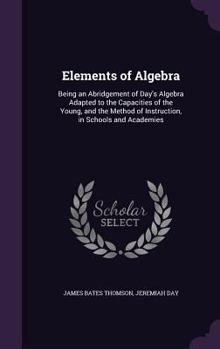 Elements of Algebra

Being an Abridgement of Day's Algebra Adapted to the Capacities of the Young, and the Method of Instruction, in Schools and Academies

Scholar
SELECT

JAMES BATES THOMSON, JEREMIAH DAY